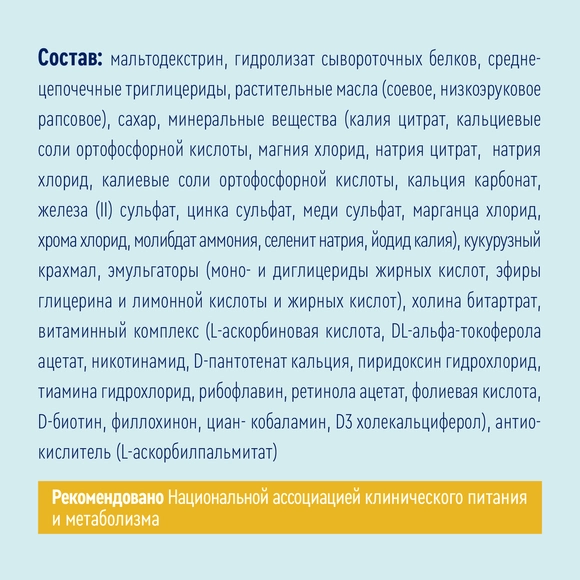 **Состав:** мальтодекстрин, гидролизат сывороточных белков, среднецепочечные триглицериды, растительные масла (соевое, низкоэруковое рапсовое), сахар, минеральные вещества (калия цитрат, кальциевые соли ортофосфорной кислоты, магния хлорид, натрия цитрат, натрия хлорид, калиевые соли ортофосфорной кислоты, кальция карбонат, железа (II) сульфат, цинка сульфат, меди сульфат, марганца хлорид, хрома хлорид, молибдат аммония, селенит натрия, йодид калия), кукурузный крахмал, эмульгаторы (моно- и диглицериды жирных кислот, эфиры глицерина и лимонной кислоты и жирных кислот), холина битартрат, витаминный комплекс (L-аскорбиновая кислота, DL-альфа-токоферола ацетат, никотинамид, D-пантотенат кальция, пиридоксин гидрохлорид, тиамина гидрохлорид, рибофлавин, ретинола ацетат, фолиевая кислота, D-биотин, филлохинон, циан- кобаламин, D3 холекальциферол), антиокислитель (L-аскорбилпальмитат)

**Рекомендовано** Национальной ассоциацией клинического питания и метаболизма